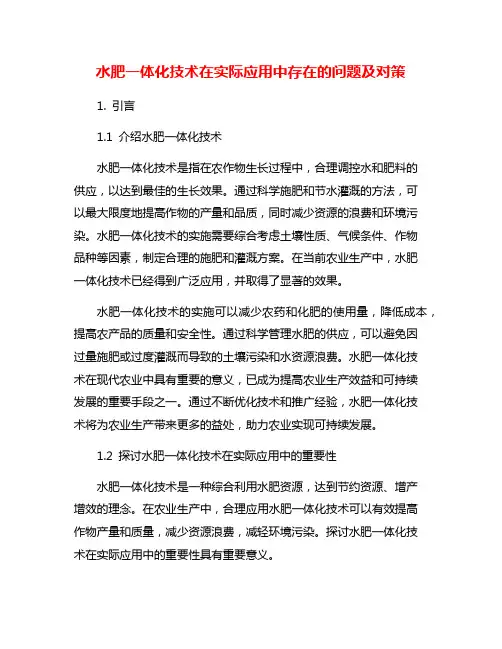 水肥一体化技术在实际应用中存在的问题及对策

1. 引言

1.1 介绍水肥一体化技术

水肥一体化技术是指在农作物生长过程中，合理调控水和肥料的供应，以达到最佳的生长效果。通过科学施肥和节水灌溉的方法，可以最大限度地提高作物的产量和品质，同时减少资源的浪费和环境污染。水肥一体化技术的实施需要综合考虑土壤性质、气候条件、作物品种等因素，制定合理的施肥和灌溉方案。在当前农业生产中，水肥一体化技术已经得到广泛应用，并取得了显著的效果。

水肥一体化技术的实施可以减少农药和化肥的使用量，降低成本，提高农产品的质量和安全性。通过科学管理水肥的供应，可以避免因过量施肥或过度灌溉而导致的土壤污染和水资源浪费。水肥一体化技术在现代农业中具有重要的意义，已成为提高农业生产效益和可持续发展的重要手段之一。通过不断优化技术和推广经验，水肥一体化技术将为农业生产带来更多的益处，助力农业实现可持续发展。

1.2 探讨水肥一体化技术在实际应用中的重要性

水肥一体化技术是一种综合利用水肥资源，达到节约资源、增产增效的理念。在农业生产中，合理应用水肥一体化技术可以有效提高作物产量和质量，减少资源浪费，减轻环境污染。探讨水肥一体化技术在实际应用中的重要性具有重要意义。